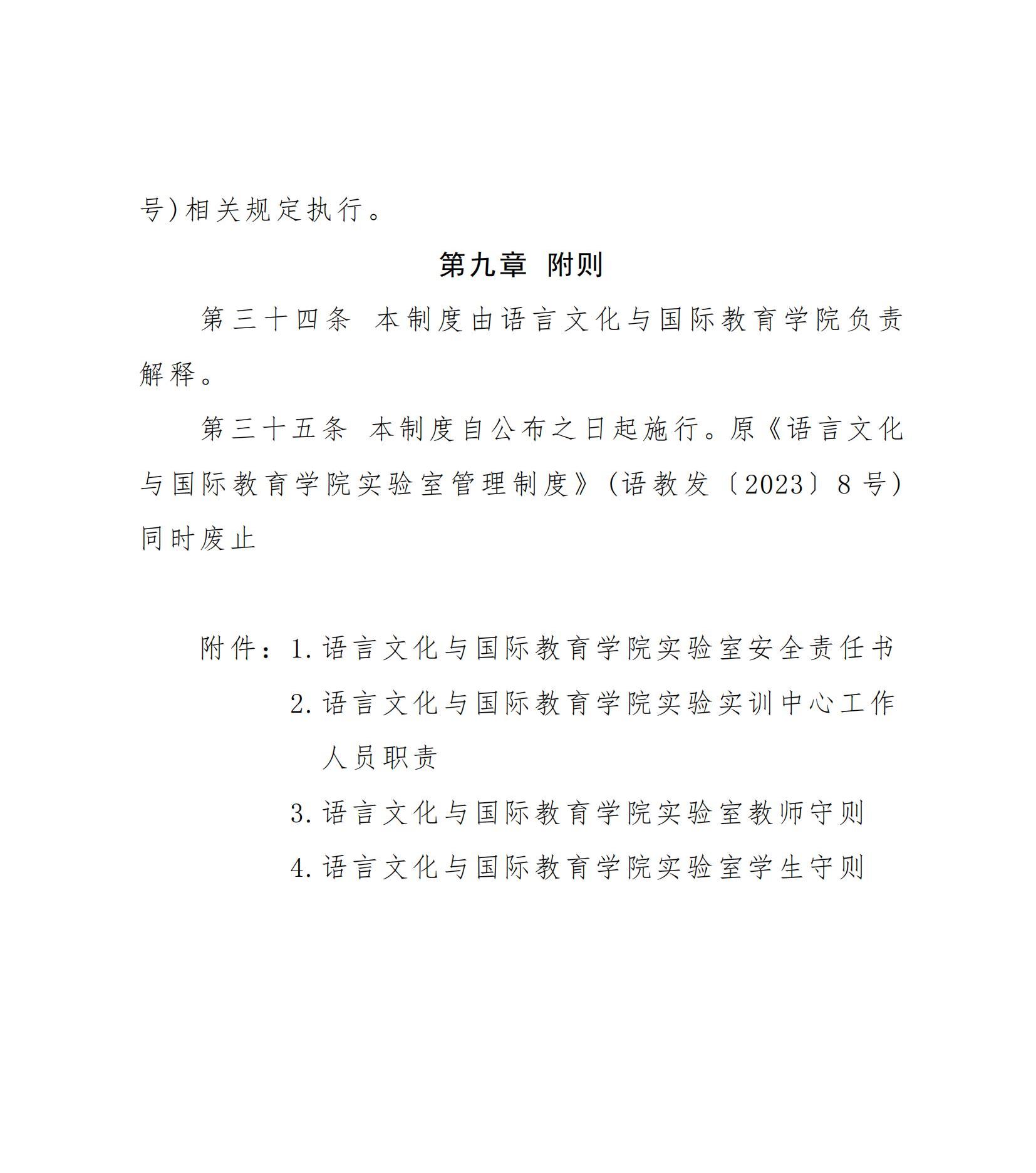 号)相关规定执行。

第九章 附则

第三十四条 本制度由语言文化与国际教育学院负责解释。

第三十五条 本制度自公布之日起施行。原《语言文化与国际教育学院实验室管理制度》(语教发〔2023〕8号)同时废止

附件：1.语言文化与国际教育学院实验室安全责任书
2.语言文化与国际教育学院实验实训中心工作人员职责
3.语言文化与国际教育学院实验室教师守则
4.语言文化与国际教育学院实验室学生守则